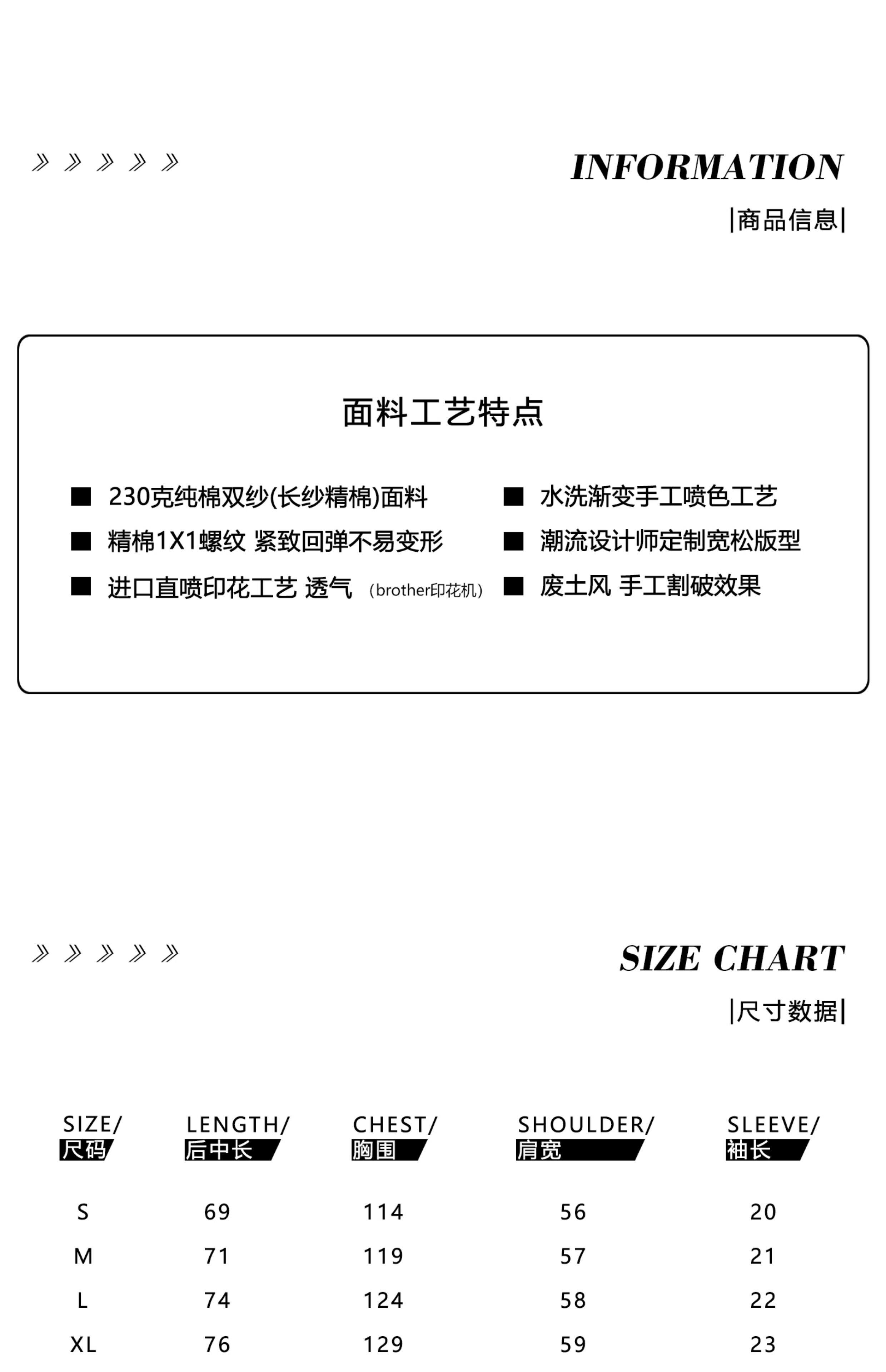 》》》》》

INFORMATION

|商品信息|

面料工艺特点

■ 230克纯棉双纱(长纱精棉)面料

■ 精棉1X1螺纹 紧致回弹不易变形

■ 进口直喷印花工艺 透气 (brother印花机)

■ 水洗渐变手工喷色工艺

■ 潮流设计师定制宽松版型

■ 废土风 手工割破效果

》》》》》

SIZE CHART

|尺寸数据|

| SIZE/ 尺码 | LENGTH/ 后中长 | CHEST/ 胸围 | SHOULDER/ 肩宽 | SLEEVE/ 袖长 |
|---|---|---|---|---|
| S | 69 | 114 | 56 | 20 |
| M | 71 | 119 | 57 | 21 |
| L | 74 | 124 | 58 | 22 |
| XL | 76 | 129 | 59 | 23 |